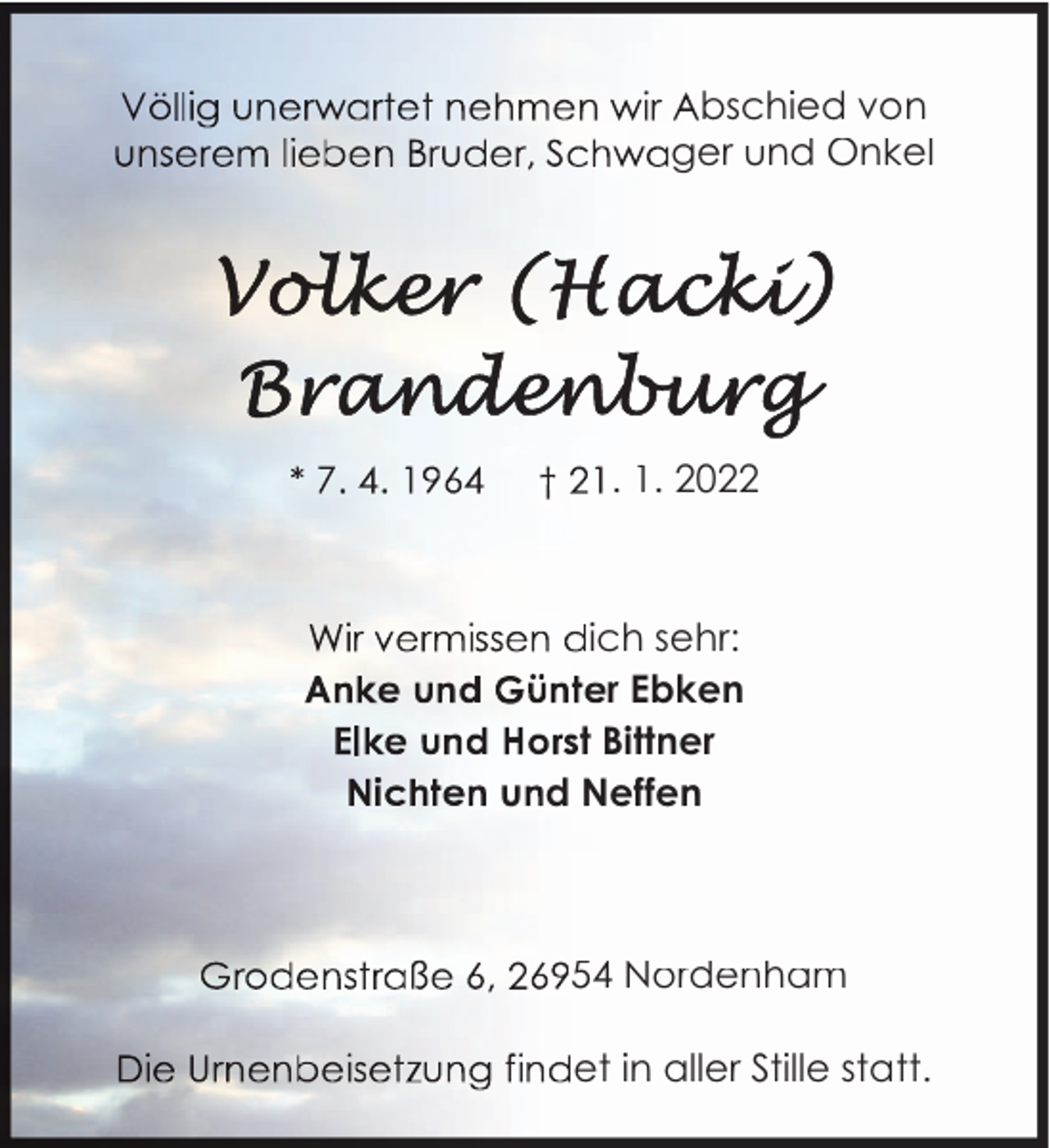 Völlig unerwartet nehmen wir Abschied von unserem lieben Bruder, Schwager und Onkel

Volker (Hacki)
Brandenburg

* 7. 4. 1964 † 21. 1. 2022

Wir vermissen dich sehr:
Anke und Günter Ebken
Elke und Horst Bittner
Nichten und Neffen

Grodenstraße 6, 26954 Nordenham

Die Urnenbeisetzung findet in aller Stille statt.